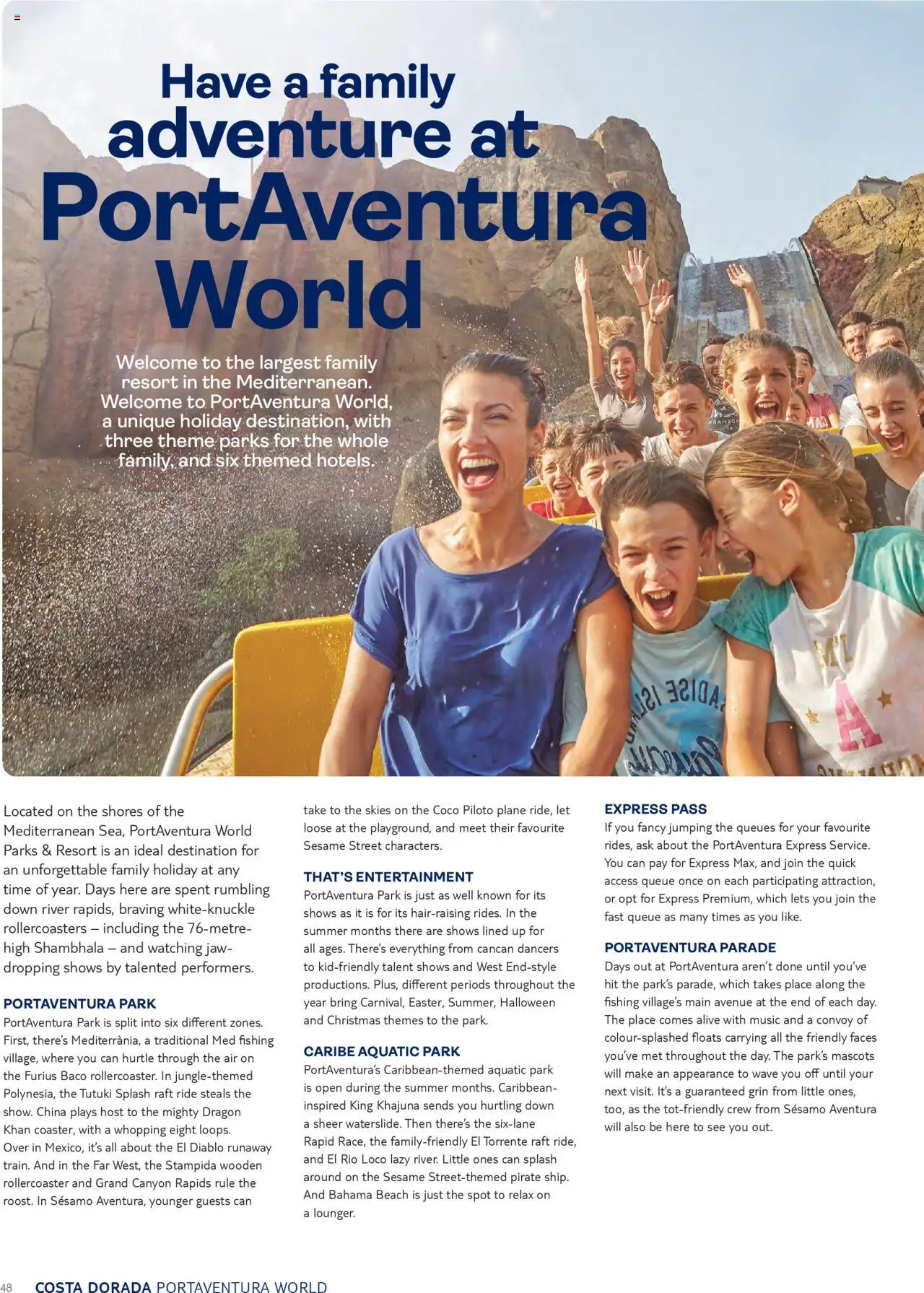 Have a family adventure at PortAventura World

Welcome to the largest family resort in the Mediterranean. Welcome to PortAventura World, a unique holiday destination, with three theme parks for the whole family, and six themed hotels.

Located on the shores of the Mediterranean Sea, PortAventura World Parks & Resort is an ideal destination for an unforgettable family holiday at any time of year. Days here are spent rumbling down river rapids, braving white-knuckle rollercoasters – including the 76-metre-high Shambhala – and watching jaw-dropping shows by talented performers.

PORTAVENTURA PARK
PortAventura Park is split into six different zones. First, there's Mediterrània, a traditional Med fishing village, where you can hurtle through the air on the Furius Baco rollercoaster. In jungle-themed Polynesia, the Tutuki Splash raft ride steals the show. China plays host to the mighty Dragon Khan coaster, with a whopping eight loops. Over in Mexico, it's all about the El Diablo runaway train. And in the Far West, the Stampida wooden rollercoaster and Grand Canyon Rapids rule the roost. In Sésamo Aventura, younger guests can take to the skies on the Coco Piloto plane ride, let loose at the playground, and meet their favourite Sesame Street characters.

THAT'S ENTERTAINMENT
PortAventura Park is just as well known for its shows as it is for its hair-raising rides. In the summer months there are shows lined up for all ages. There's everything from cancan dancers to kid-friendly talent shows and West End-style productions. Plus, different periods throughout the year bring Carnival, Easter, Summer, Halloween and Christmas themes to the park.

CARIBE AQUATIC PARK
PortAventura's Caribbean-themed aquatic park is open during the summer months. Caribbean-inspired King Khajuna sends you hurtling down a sheer waterslide. Then there's the six-lane Rapid Race, the family-friendly El Torrente raft ride, and El Rio Loco lazy river. Little ones can splash around on the Sesame Street-themed pirate ship. And Bahama Beach is just the spot to relax on a lounger.

EXPRESS PASS
If you fancy jumping the queues for your favourite rides, ask about the PortAventura Express Service. You can pay for Express Max, and join the quick access queue once on each participating attraction, or opt for Express Premium, which lets you join the fast queue as many times as you like.

PORTAVENTURA PARADE
Days out at PortAventura aren't done until you've hit the park's parade, which takes place along the fishing village's main avenue at the end of each day. The place comes alive with music and a convoy of colour-splashed floats carrying all the friendly faces you've met throughout the day. The park's mascots will make an appearance to wave you off until your next visit. It's a guaranteed grin from little ones, too, as the tot-friendly crew from Sésamo Aventura will also be here to see you out.

48 COSTA DORADA PORTAVENTURA WORLD